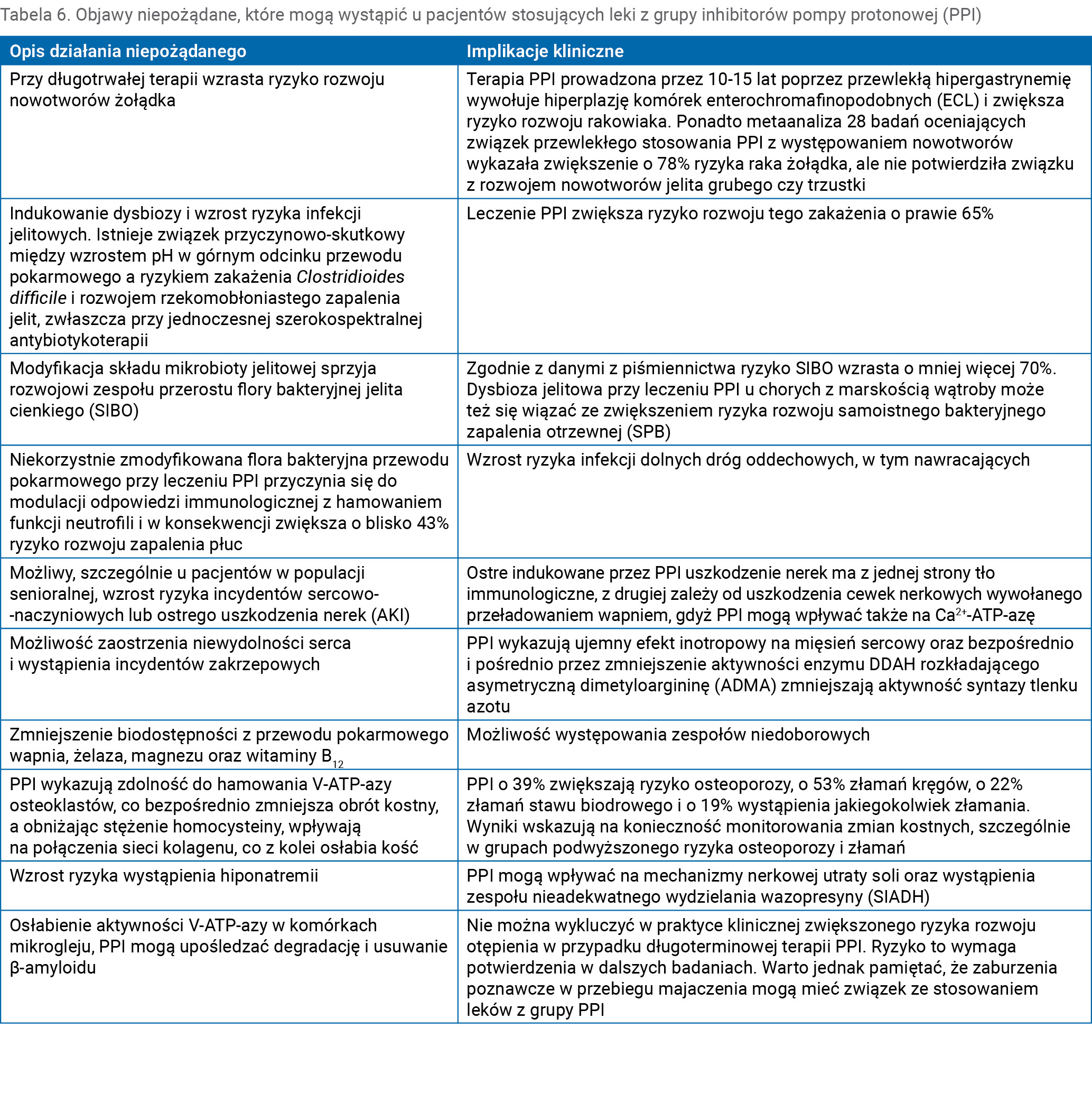 Tabela 6. Objawy niepożądane, które mogą wystąpić u pacjentów stosujących leki z grupy inhibitorów pompy protonowej (PPI)

| Opis działania niepożądanego | Implikacje kliniczne |
|---|---|
| Przy długotrwałej terapii wzrasta ryzyko rozwoju nowotworów żołądka | Terapia PPI prowadzona przez 10-15 lat poprzez przewlekłą hipergastrynemię wywołuje hiperplazję komórek enterochromafinopodobnych (ECL) i zwiększa ryzyko rozwoju rakowiaka. Ponadto metaanaliza 28 badań oceniających związek przewlekłego stosowania PPI z występowaniem nowotworów wykazała zwiększenie o 78% ryzyka raka żołądka, ale nie potwierdziła związku z rozwojem nowotworów jelita grubego czy trzustki |
| Indukowanie dysbiozy i wzrost ryzyka infekcji jelitowych. Istnieje związek przyczynowo-skutkowy między wzrostem pH w górnym odcinku przewodu pokarmowego a ryzykiem zakażenia Clostridioides difficile i rozwojem rzekomobłoniastego zapalenia jelit, zwłaszcza przy jednoczesnej szerokospektralnej antybiotykoterapii | Leczenie PPI zwiększa ryzyko rozwoju tego zakażenia o prawie 65% |
| Modyfikacja składu mikrobioty jelitowej sprzyja rozwojowi zespołu przerostu flory bakteryjnej jelita cienkiego (SIBO) | Zgodnie z danymi z piśmiennictwa ryzyko SIBO wzrasta o mniej więcej 70%. Dysbioza jelitowa przy leczeniu PPI u chorych z marskością wątroby może też się wiązać ze zwiększeniem ryzyka rozwoju samoistnego bakteryjnego zapalenia otrzewnej (SPB) |
| Niekorzystnie zmodyfikowana flora bakteryjna przewodu pokarmowego przy leczeniu PPI przyczynia się do modulacji odpowiedzi immunologicznej z hamowaniem funkcji neutrofili i w konsekwencji zwiększa o blisko 43% ryzyko rozwoju zapalenia płuc | Wzrost ryzyka infekcji dolnych dróg oddechowych, w tym nawracających |
| Możliwy, szczególnie u pacjentów w populacji senioralnej, wzrost ryzyka incydentów sercowo--naczyniowych lub ostrego uszkodzenia nerek (AKI) | Ostre indukowane przez PPI uszkodzenie nerek ma z jednej strony tło immunologiczne, z drugiej zależy od uszkodzenia cewek nerkowych wywołanego przeładowaniem wapniem, gdyż PPI mogą wpływać także na $Ca^{2+}$-ATP-azę |
| Możliwość zaostrzenia niewydolności serca i wystąpienia incydentów zakrzepowych | PPI wykazują ujemny efekt inotropowy na mięsień sercowy oraz bezpośrednio i pośrednio przez zmniejszenie aktywności enzymu DDAH rozkładającego asymetryczną dimetyloargininę (ADMA) zmniejszają aktywność syntazy tlenku azotu |
| Zmniejszenie biodostępności z przewodu pokarmowego wapnia, żelaza, magnezu oraz witaminy $B_{12}$ | Możliwość występowania zespołów niedoborowych |
| PPI wykazują zdolność do hamowania V-ATP-azy osteoklastów, co bezpośrednio zmniejsza obrót kostny, a obniżając stężenie homocysteiny, wpływają na połączenia sieci kolagenu, co z kolei osłabia kość | PPI o 39% zwiększają ryzyko osteoporozy, o 53% złamań kręgów, o 22% złamań stawu biodrowego i o 19% wystąpienia jakiegokolwiek złamania. Wyniki wskazują na konieczność monitorowania zmian kostnych, szczególnie w grupach podwyższonego ryzyka osteoporozy i złamań |
| Wzrost ryzyka wystąpienia hiponatremii | PPI mogą wpływać na mechanizmy nerkowej utraty soli oraz wystąpienia zespołu nieadekwatnego wydzielania wazopresyny (SIADH) |
| Osłabienie aktywności V-ATP-azy w komórkach mikrogleju, PPI mogą upośledzać degradację i usuwanie β-amyloidu | Nie można wykluczyć w praktyce klinicznej zwiększonego ryzyka rozwoju otępienia w przypadku długoterminowej terapii PPI. Ryzyko to wymaga potwierdzenia w dalszych badaniach. Warto jednak pamiętać, że zaburzenia poznawcze w przebiegu majaczenia mogą mieć związek ze stosowaniem leków z grupy PPI |